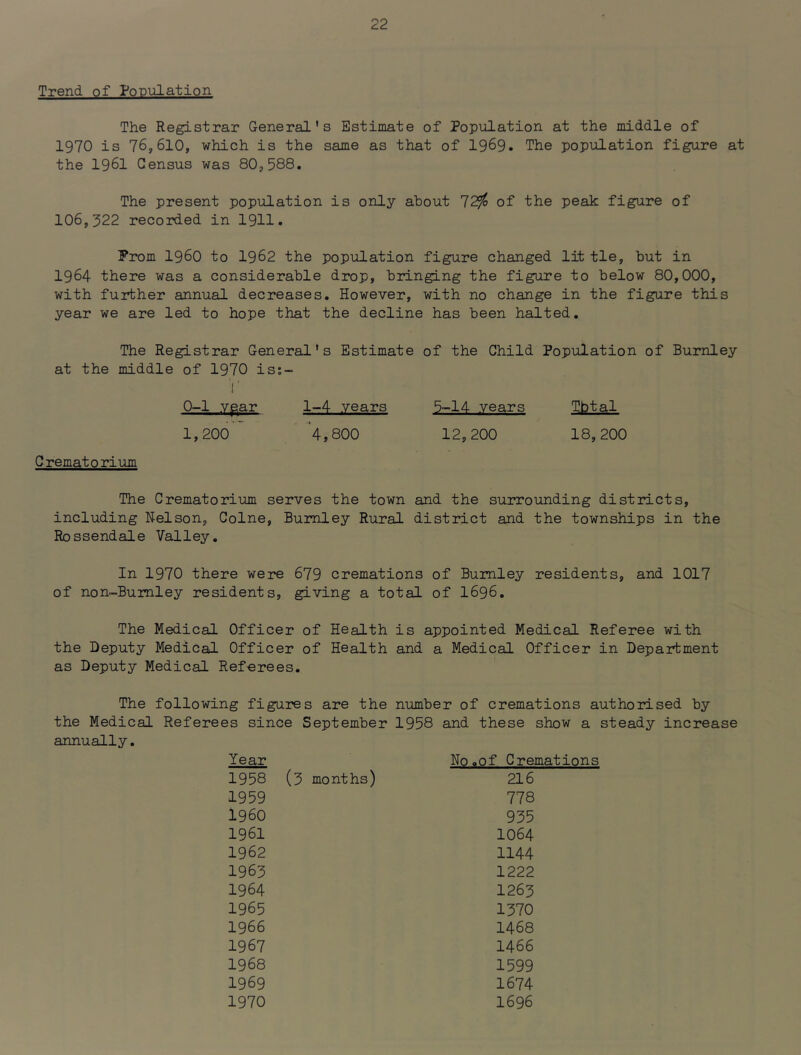 22

Trend of Population

The Registrar General's Estimate of Population at the middle of 1970 is 76,610, which is the same as that of 1969. The population figure at the 1961 Census was 80,588.

The present population is only about 72% of the peak figure of 106,322 recorded in 1911.

From 1960 to 1962 the population figure changed little, but in 1964 there was a considerable drop, bringing the figure to below 80,000, with further annual decreases. However, with no change in the figure this year we are led to hope that the decline has been halted.

The Registrar General's Estimate of the Child Population of Burnley at the middle of 1970 is:-

| 0-1 year | 1-4 years | 5-14 years | Total |
|---|---|---|---|
| 1,200 | 4,800 | 12,200 | 18,200 |

Crematorium

The Crematorium serves the town and the surrounding districts, including Nelson, Colne, Burnley Rural district and the townships in the Rossendale Valley.

In 1970 there were 679 cremations of Burnley residents, and 1017 of non-Burnley residents, giving a total of 1696.

The Medical Officer of Health is appointed Medical Referee with the Deputy Medical Officer of Health and a Medical Officer in Department as Deputy Medical Referees.

The following figures are the number of cremations authorised by the Medical Referees since September 1958 and these show a steady increase annually.

| Year | No.of Cremations |
|---|---|
| 1958 (3 months) | 216 |
| 1959 | 778 |
| 1960 | 935 |
| 1961 | 1064 |
| 1962 | 1144 |
| 1963 | 1222 |
| 1964 | 1263 |
| 1965 | 1370 |
| 1966 | 1468 |
| 1967 | 1466 |
| 1968 | 1599 |
| 1969 | 1674 |
| 1970 | 1696 |